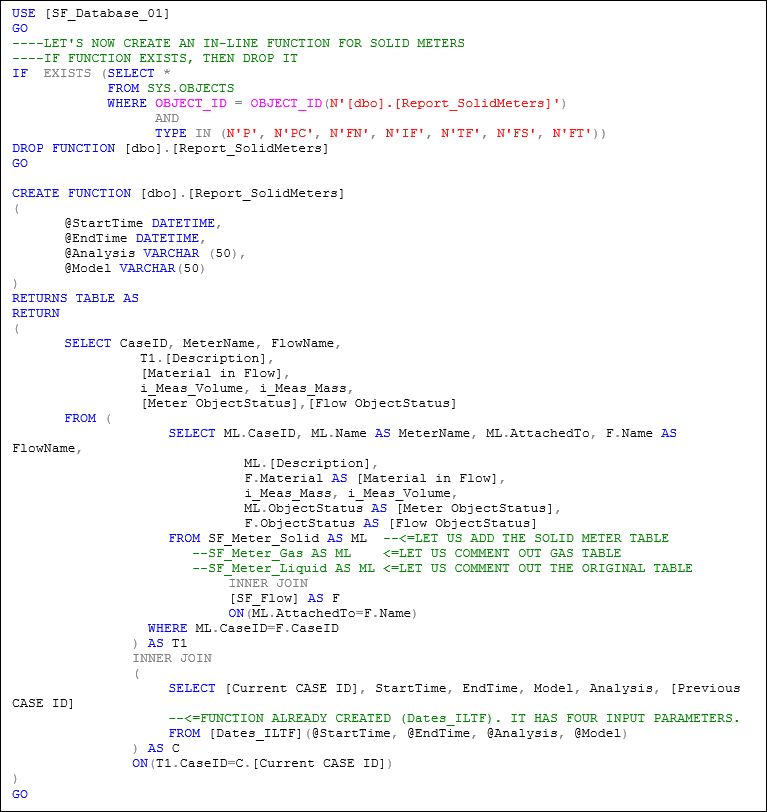 USE [SF_Database_01]
GO
----LET'S NOW CREATE AN IN-LINE FUNCTION FOR SOLID METERS
----IF FUNCTION EXISTS, THEN DROP IT
IF EXISTS (SELECT *
FROM SYS.OBJECTS
WHERE OBJECT_ID = OBJECT_ID(N'[dbo].[Report_SolidMeters]')
AND
TYPE IN (N'P', N'PC', N'FN', N'IF', N'TF', N'FS', N'FT'))
DROP FUNCTION [dbo].[Report_SolidMeters]
GO

CREATE FUNCTION [dbo].[Report_SolidMeters]
(
@StartTime DATETIME,
@EndTime DATETIME,
@Analysis VARCHAR (50),
@Model VARCHAR(50)
)
RETURNS TABLE AS
RETURN
(
SELECT CaseID, MeterName, FlowName,
T1.[Description],
[Material in Flow],
i_Meas_Volume, i_Meas_Mass,
[Meter ObjectStatus],[Flow ObjectStatus]
FROM (
SELECT ML.CaseID, ML.Name AS MeterName, ML.AttachedTo, F.Name AS FlowName,
ML.[Description],
F.Material AS [Material in Flow],
i_Meas_Mass, i_Meas_Volume,
ML.ObjectStatus AS [Meter ObjectStatus],
F.ObjectStatus AS [Flow ObjectStatus]
FROM SF_Meter_Solid AS ML --<=LET US ADD THE SOLID METER TABLE
--SF_Meter_Gas AS ML <=LET US COMMENT OUT GAS TABLE
--SF_Meter_Liquid AS ML <=LET US COMMENT OUT THE ORIGINAL TABLE
INNER JOIN
[SF_Flow] AS F
ON(ML.AttachedTo=F.Name)
WHERE ML.CaseID=F.CaseID
) AS T1
INNER JOIN
(
SELECT [Current CASE ID], StartTime, EndTime, Model, Analysis, [Previous CASE ID]
--<=FUNCTION ALREADY CREATED (Dates_ILTF). IT HAS FOUR INPUT PARAMETERS.
FROM [Dates_ILTF](@StartTime, @EndTime, @Analysis, @Model)
) AS C
ON(T1.CaseID=C.[Current CASE ID])
)
GO